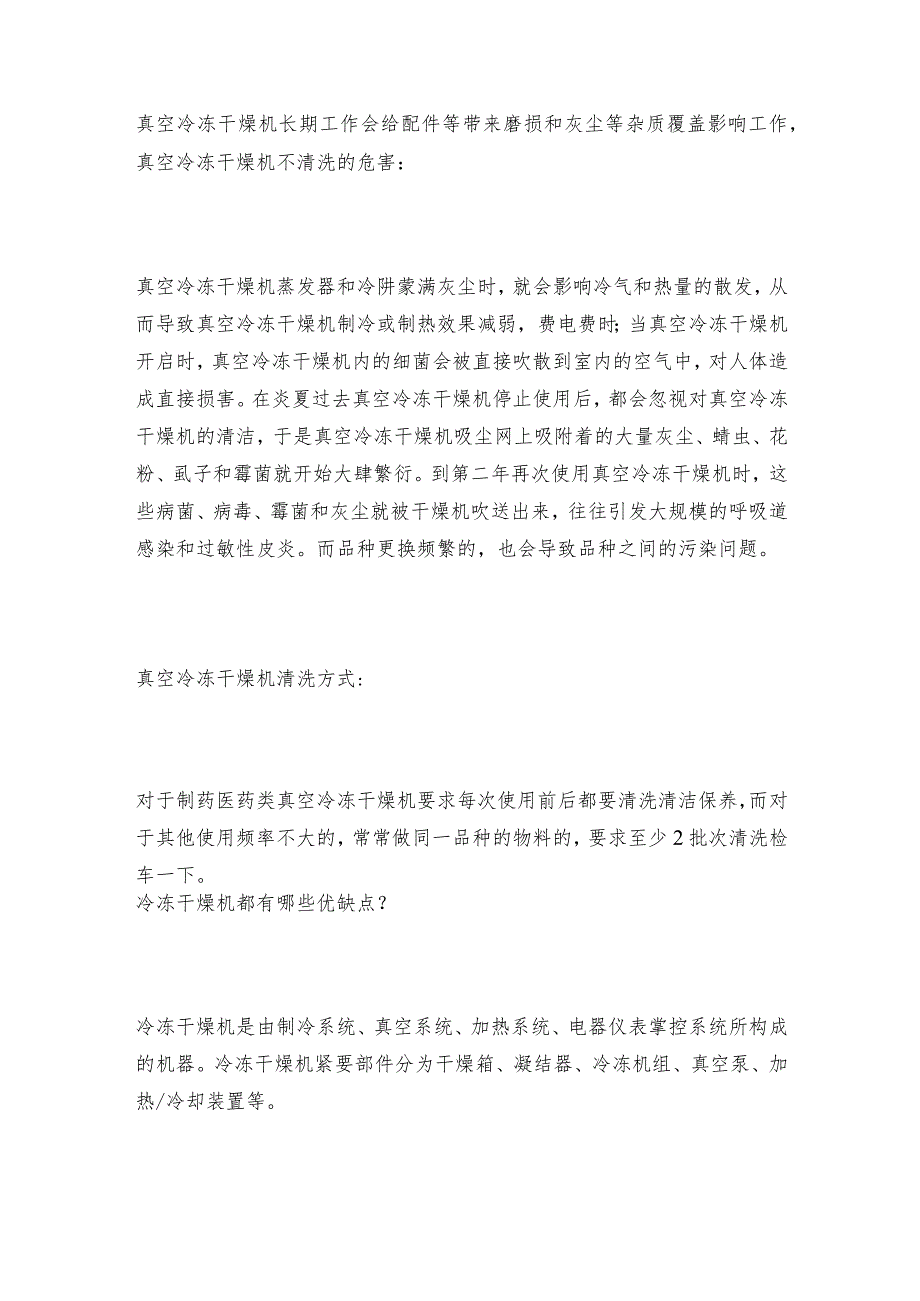 真空冷冻干燥机长期工作会给配件等带来磨损和灰尘等杂质覆盖影响工作，真空冷冻干燥机不清洗的危害：

真空冷冻干燥机蒸发器和冷阱蒙满灰尘时，就会影响冷气和热量的散发，从而导致真空冷冻干燥机制冷或制热效果减弱，费电费时；当真空冷冻干燥机开启时，真空冷冻干燥机内的细菌会被直接吹散到室内的空气中，对人体造成直接损害。在炎夏过去真空冷冻干燥机停止使用后，都会忽视对真空冷冻干燥机的清洁，于是真空冷冻干燥机吸尘网上吸附着的大量灰尘、螨虫、花粉、虱子和霉菌就开始大肆繁衍。到第二年再次使用真空冷冻干燥机时，这些病菌、病毒、霉菌和灰尘就被干燥机吹送出来，往往引发大规模的呼吸道感染和过敏性皮炎。而品种更换频繁的，也会导致品种之间的污染问题。

真空冷冻干燥机清洗方式：

对于制药医药类真空冷冻干燥机要求每次使用前后都要清洗清洁保养，而对于其他使用频率不大的，常常做同一品种的物料的，要求至少2批次清洗检车一下。
冷冻干燥机都有哪些优缺点？

冷冻干燥机是由制冷系统、真空系统、加热系统、电器仪表掌控系统所构成的机器。冷冻干燥机紧要部件分为干燥箱、凝结器、冷冻机组、真空泵、加热/冷却装置等。